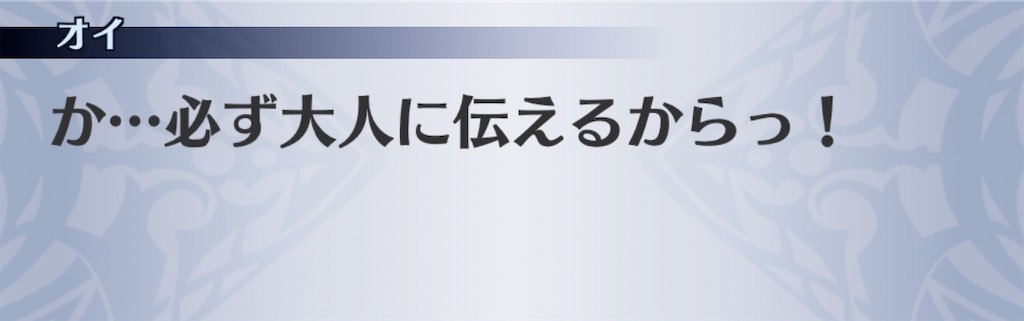 オイ

か…必ず大人に伝えるからっ！